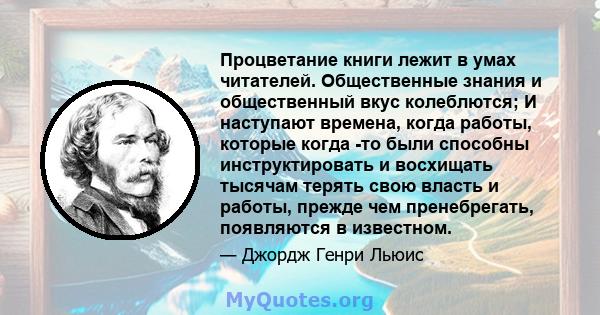 Процветание книги лежит в умах читателей. Общественные знания и общественный вкус колеблются; И наступают времена, когда работы, которые когда -то были способны инструктировать и восхищать тысячам терять свою власть и работы, прежде чем пренебрегать, появляются в известном.

— Джордж Генри Льюис

MyQuotes.org